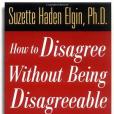 Suzette Haden Elgin, Ph.D.

How to Disagree Without Being Disagreeable